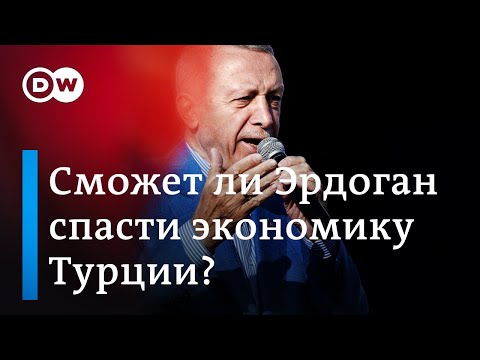 DW

Сможет ли Эрдоган спасти экономику Турции?